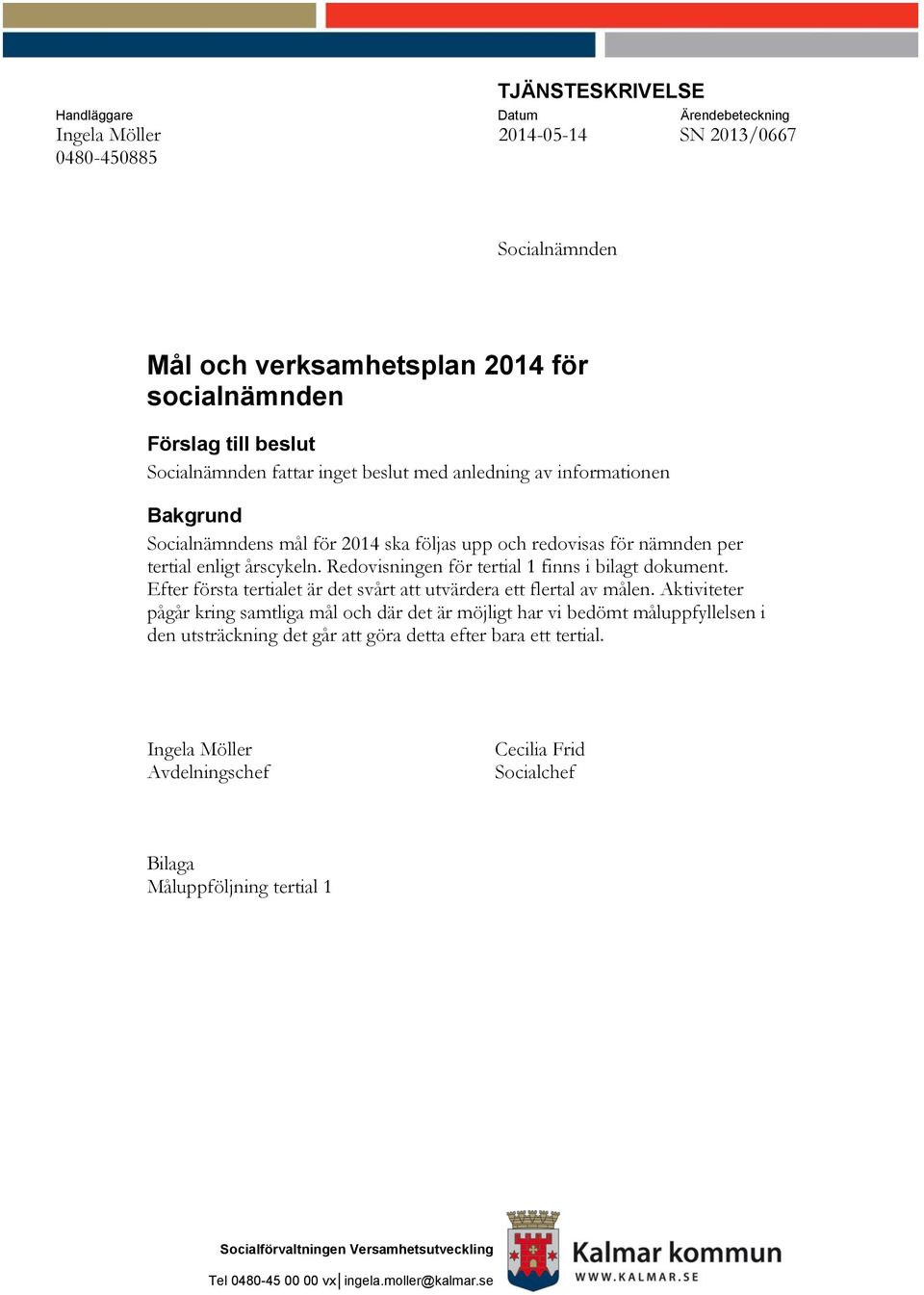 TJÄNSTESKRIVELSE

Handläggare
Ingela Möller
0480-450885

Datum
2014-05-14

Ärendebeteckning
SN 2013/0667

Socialnämnden

Mål och verksamhetsplan 2014 för socialnämnden

Förslag till beslut
Socialnämnden fattar inget beslut med anledning av informationen

Bakgrund
Socialnämndens mål för 2014 ska följas upp och redovisas för nämnden per tertial enligt årscykeln. Redovisningen för tertial 1 finns i bilagt dokument. Efter första tertialet är det svårt att utvärdera ett flertal av målen. Aktiviteter pågår kring samtliga mål och där det är möjligt har vi bedömt måluppfyllelsen i den utsträckning det går att göra detta efter bara ett tertial.

Ingela Möller
Avdelningschef

Cecilia Frid
Socialchef

Bilaga
Måluppföljning tertial 1

Socialförvaltningen Versamhetsutveckling
Tel 0480-45 00 00 vx | ingela.moller@kalmar.se

Kalmar kommun
WWW.KALMAR.SE